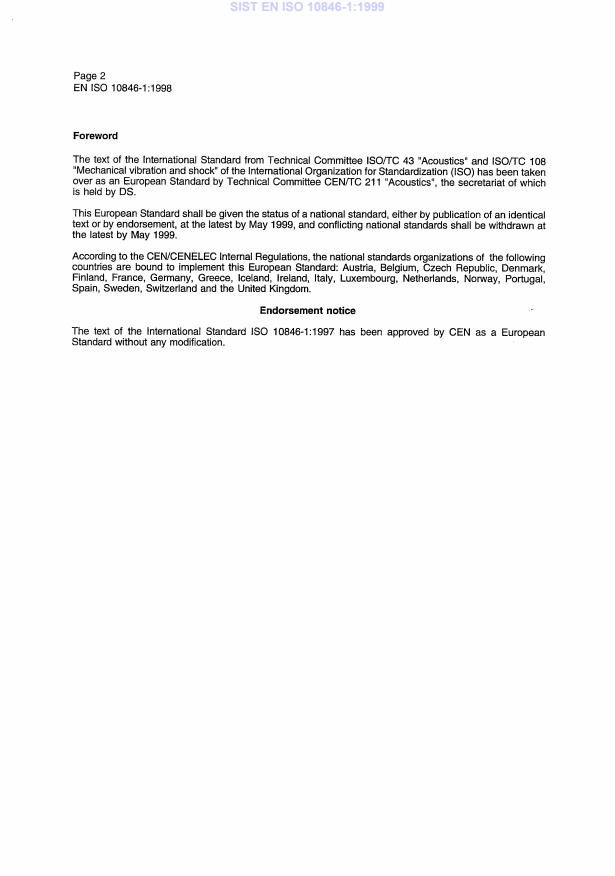 SIST EN ISO 10846-1:1999

Page 2
EN ISO 10846-1:1998

Foreword

The text of the International Standard from Technical Committee ISO/TC 43 "Acoustics" and ISO/TC 108 "Mechanical vibration and shock" of the International Organization for Standardization (ISO) has been taken over as an European Standard by Technical Committee CEN/TC 211 "Acoustics", the secretariat of which is held by DS.

This European Standard shall be given the status of a national standard, either by publication of an identical text or by endorsement, at the latest by May 1999, and conflicting national standards shall be withdrawn at the latest by May 1999.

According to the CEN/CENELEC Internal Regulations, the national standards organizations of the following countries are bound to implement this European Standard: Austria, Belgium, Czech Republic, Denmark, Finland, France, Germany, Greece, Iceland, Ireland, Italy, Luxembourg, Netherlands, Norway, Portugal, Spain, Sweden, Switzerland and the United Kingdom.

Endorsement notice

The text of the International Standard ISO 10846-1:1997 has been approved by CEN as a European Standard without any modification.